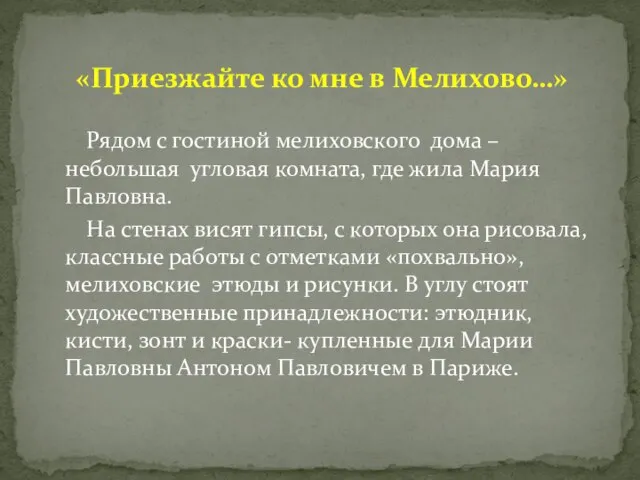 «Приезжайте ко мне в Мелихово…»

Рядом с гостиной мелиховского дома – небольшая угловая комната, где жила Мария Павловна.

На стенах висят гипсы, с которых она рисовала, классные работы с отметками «похвально», мелиховские этюды и рисунки. В углу стоят художественные принадлежности: этюдник, кисти, зонт и краски- купленные для Марии Павловны Антоном Павловичем в Париже.